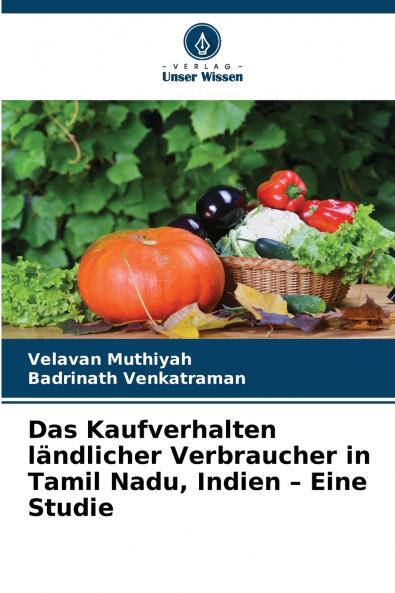 - VERLAG -
Unser Wissen

Velavan Muthiyah
Badrinath Venkatraman

Das Kaufverhalten ländlicher Verbraucher in Tamil Nadu, Indien – Eine Studie